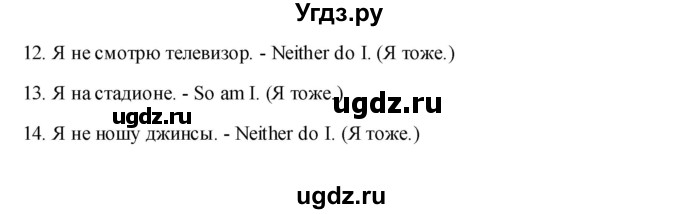 Угдз.ру

12. Я не смотрю телевизор. - Neither do I. (Я тоже.)

13. Я на стадионе. - So am I. (Я тоже.)

ugdz.ru

ugdz.ru

14. Я не ношу джинсы. - Neither do I. (Я тоже.)

ugdz.ru